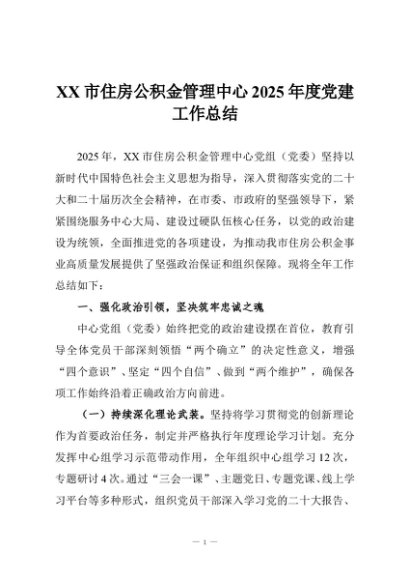 XX 市住房公积金管理中心 2025 年度党建工作总结

2025 年，XX 市住房公积金管理中心党组（党委）坚持以新时代中国特色社会主义思想为指导，深入贯彻落实党的二十大和二十届历次全会精神，在市委、市政府的坚强领导下，紧紧围绕服务中心大局、建设过硬队伍核心任务，以党的政治建设为统领，全面推进党的各项建设，为推动我市住房公积金事业高质量发展提供了坚强政治保证和组织保障。现将全年工作总结如下：

一、强化政治引领，坚决筑牢忠诚之魂

中心党组（党委）始终把党的政治建设摆在首位，教育引导全体党员干部深刻领悟“两个确立”的决定性意义，增强“四个意识”、坚定“四个自信”、做到“两个维护”，确保各项工作始终沿着正确政治方向前进。

（一）持续深化理论武装。坚持将学习贯彻党的创新理论作为首要政治任务，制定并严格执行年度理论学习计划。充分发挥中心组学习示范带动作用，全年组织中心组学习 12 次，专题研讨 4 次。通过“三会一课”、主题党日、专题党课、线上学习平台等多种形式，组织党员干部深入学习党的二十大报告、

— 1 —